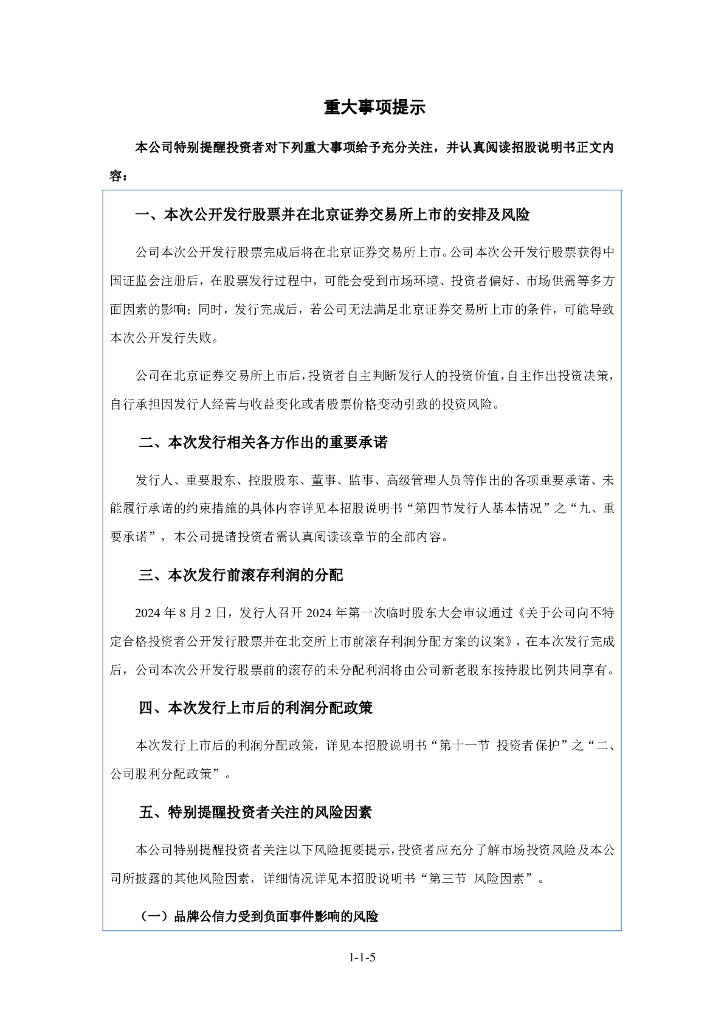 重大事项提示

本公司特别提醒投资者对下列重大事项给予充分关注，并认真阅读招股说明书正文内容：

一、本次公开发行股票并在北京证券交易所上市的安排及风险

公司本次公开发行股票完成后将在北京证券交易所上市。公司本次公开发行股票获得中国证监会注册后，在股票发行过程中，可能会受到市场环境、投资者偏好、市场供需等多方面因素的影响；同时，发行完成后，若公司无法满足北京证券交易所上市的条件，可能导致本次公开发行失败。

公司在北京证券交易所上市后，投资者自主判断发行人的投资价值，自主作出投资决策，自行承担因发行人经营与收益变化或者股票价格变动引致的投资风险。

二、本次发行相关各方作出的重要承诺

发行人、重要股东、控股股东、董事、监事、高级管理人员等作出的各项重要承诺、未能履行承诺的约束措施的具体内容详见本招股说明书“第四节发行人基本情况”之“九、重要承诺”，本公司提请投资者需认真阅读该章节的全部内容。

三、本次发行前滚存利润的分配

2024 年 8 月 2 日，发行人召开 2024 年第一次临时股东大会审议通过《关于公司向不特定合格投资者公开发行股票并在北交所上市前滚存利润分配方案的议案》，在本次发行完成后，公司本次公开发行股票前的滚存的未分配利润将由公司新老股东按持股比例共同享有。

四、本次发行上市后的利润分配政策

本次发行上市后的利润分配政策，详见本招股说明书“第十一节 投资者保护”之“二、公司股利分配政策”。

五、特别提醒投资者关注的风险因素

本公司特别提醒投资者关注以下风险扼要提示，投资者应充分了解市场投资风险及本公司所披露的其他风险因素，详细情况详见本招股说明书“第三节 风险因素”。

（一）品牌公信力受到负面事件影响的风险

1-1-5